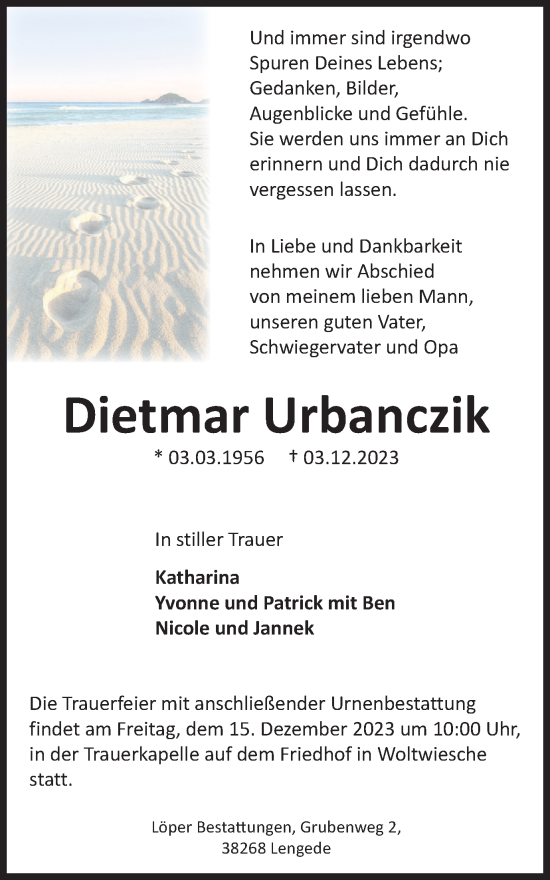 Und immer sind irgendwo Spuren Deines Lebens; Gedanken, Bilder, Augenblicke und Gefühle. Sie werden uns immer an Dich erinnern und Dich dadurch nie vergessen lassen.

In Liebe und Dankbarkeit nehmen wir Abschied von meinem lieben Mann, unseren guten Vater, Schwiegervater und Opa

Dietmar Urbanczik

* 03.03.1956 † 03.12.2023

In stiller Trauer

Katharina
Yvonne und Patrick mit Ben
Nicole und Jannek

Die Trauerfeier mit anschließender Urnenbestattung findet am Freitag, dem 15. Dezember 2023 um 10:00 Uhr, in der Trauerkapelle auf dem Friedhof in Woltwiesche statt.

Löper Bestattungen, Grubenweg 2,
38268 Lengede